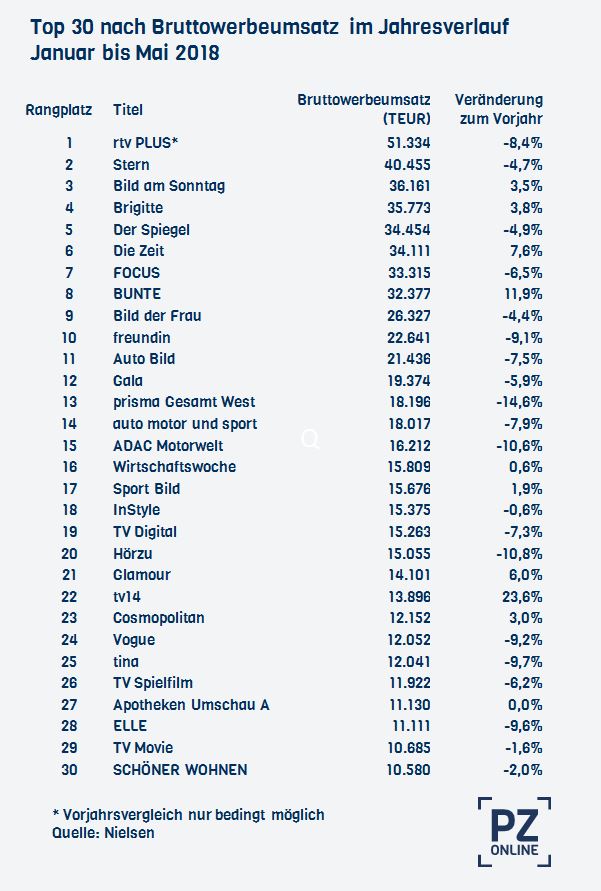 Top 30 nach Bruttowerbeumsatz im Jahresverlauf Januar bis Mai 2018

| Rangplatz | Titel | Bruttowerbeumsatz (TEUR) | Veränderung zum Vorjahr |
|---|---|---|---|
| 1 | rtv PLUS* | 51.334 | -8,4% |
| 2 | Stern | 40.455 | -4,7% |
| 3 | Bild am Sonntag | 36.161 | 3,5% |
| 4 | Brigitte | 35.773 | 3,8% |
| 5 | Der Spiegel | 34.454 | -4,9% |
| 6 | Die Zeit | 34.111 | 7,6% |
| 7 | FOCUS | 33.315 | -6,5% |
| 8 | BUNTE | 32.377 | 11,9% |
| 9 | Bild der Frau | 26.327 | -4,4% |
| 10 | freundin | 22.641 | -9,1% |
| 11 | Auto Bild | 21.436 | -7,5% |
| 12 | Gala | 19.374 | -5,9% |
| 13 | prisma Gesamt West | 18.196 | -14,6% |
| 14 | auto motor und sport | 18.017 | -7,9% |
| 15 | ADAC Motorwelt | 16.212 | -10,6% |
| 16 | Wirtschaftswoche | 15.809 | 0,6% |
| 17 | Sport Bild | 15.676 | 1,9% |
| 18 | InStyle | 15.375 | -0,6% |
| 19 | TV Digital | 15.263 | -7,3% |
| 20 | Hörzu | 15.055 | -10,8% |
| 21 | Glamour | 14.101 | 6,0% |
| 22 | tv14 | 13.896 | 23,6% |
| 23 | Cosmopolitan | 12.152 | 3,0% |
| 24 | Vogue | 12.052 | -9,2% |
| 25 | tina | 12.041 | -9,7% |
| 26 | TV Spielfilm | 11.922 | -6,2% |
| 27 | Apotheken Umschau A | 11.130 | 0,0% |
| 28 | ELLE | 11.111 | -9,6% |
| 29 | TV Movie | 10.685 | -1,6% |
| 30 | SCHÖNER WOHNEN | 10.580 | -2,0% |

* Vorjahrsvergleich nur bedingt möglich
Quelle: Nielsen

PZ ONLINE